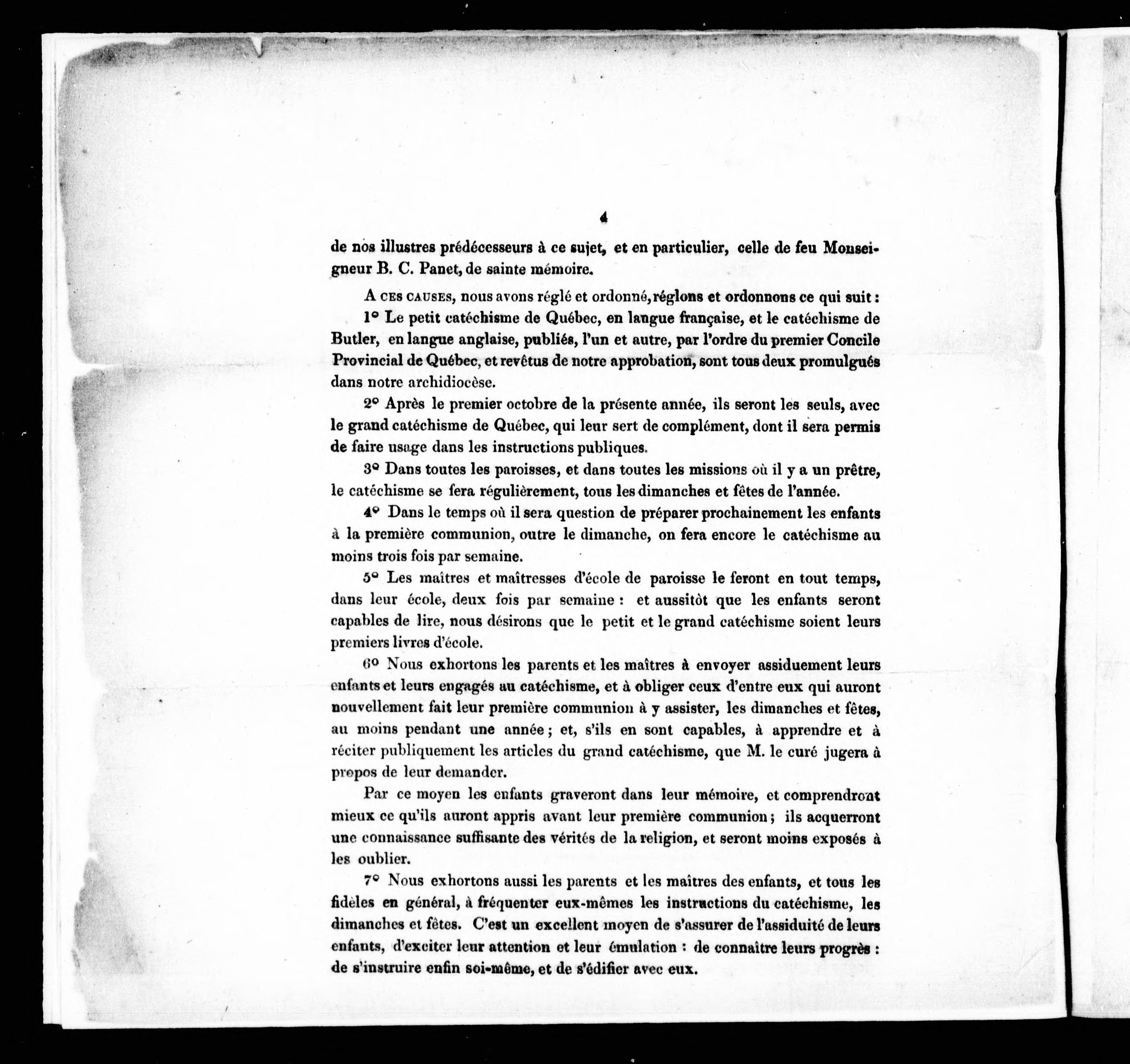 4

de nos illustres prédécesseurs à ce sujet, et en particulier, celle de feu Monseigneur B. C. Panet, de sainte mémoire.

A CES CAUSES, nous avons réglé et ordonné, réglons et ordonnons ce qui suit :

1° Le petit catéchisme de Québec, en langue française, et le catéchisme de Butler, en langue anglaise, publiés, l'un et autre, par l'ordre du premier Concile Provincial de Québec, et revêtus de notre approbation, sont tous deux promulgués dans notre archidiocèse.

2° Après le premier octobre de la présente année, ils seront les seuls, avec le grand catéchisme de Québec, qui leur sert de complément, dont il sera permis de faire usage dans les instructions publiques.

3° Dans toutes les paroisses, et dans toutes les missions où il y a un prêtre, le catéchisme se fera régulièrement, tous les dimanches et fêtes de l'année.

4° Dans le temps où il sera question de préparer prochainement les enfants à la première communion, outre le dimanche, on fera encore le catéchisme au moins trois fois par semaine.

5° Les maîtres et maîtresses d'école de paroisse le feront en tout temps, dans leur école, deux fois par semaine : et aussitôt que les enfants seront capables de lire, nous désirons que le petit et le grand catéchisme soient leurs premiers livres d'école.

6° Nous exhortons les parents et les maîtres à envoyer assiduement leurs enfants et leurs engagés au catéchisme, et à obliger ceux d'entre eux qui auront nouvellement fait leur première communion à y assister, les dimanches et fêtes, au moins pendant une année ; et, s'ils en sont capables, à apprendre et à réciter publiquement les articles du grand catéchisme, que M. le curé jugera à propos de leur demander.

Par ce moyen les enfants graveront dans leur mémoire, et comprendront mieux ce qu'ils auront appris avant leur première communion ; ils acquerront une connaissance suffisante des vérités de la religion, et seront moins exposés à les oublier.

7° Nous exhortons aussi les parents et les maîtres des enfants, et tous les fidèles en général, à fréquenter eux-mêmes les instructions du catéchisme, les dimanches et fêtes. C'est un excellent moyen de s'assurer de l'assiduité de leurs enfants, d'exciter leur attention et leur émulation : de connaître leurs progrès : de s'instruire enfin soi-même, et de s'édifier avec eux.